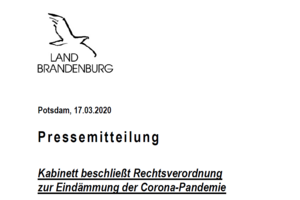 LAND
BRANDENBURG

Potsdam, 17.03.2020

Pressemitteilung

Kabinett beschließt Rechtsverordnung zur Eindämmung der Corona-Pandemie